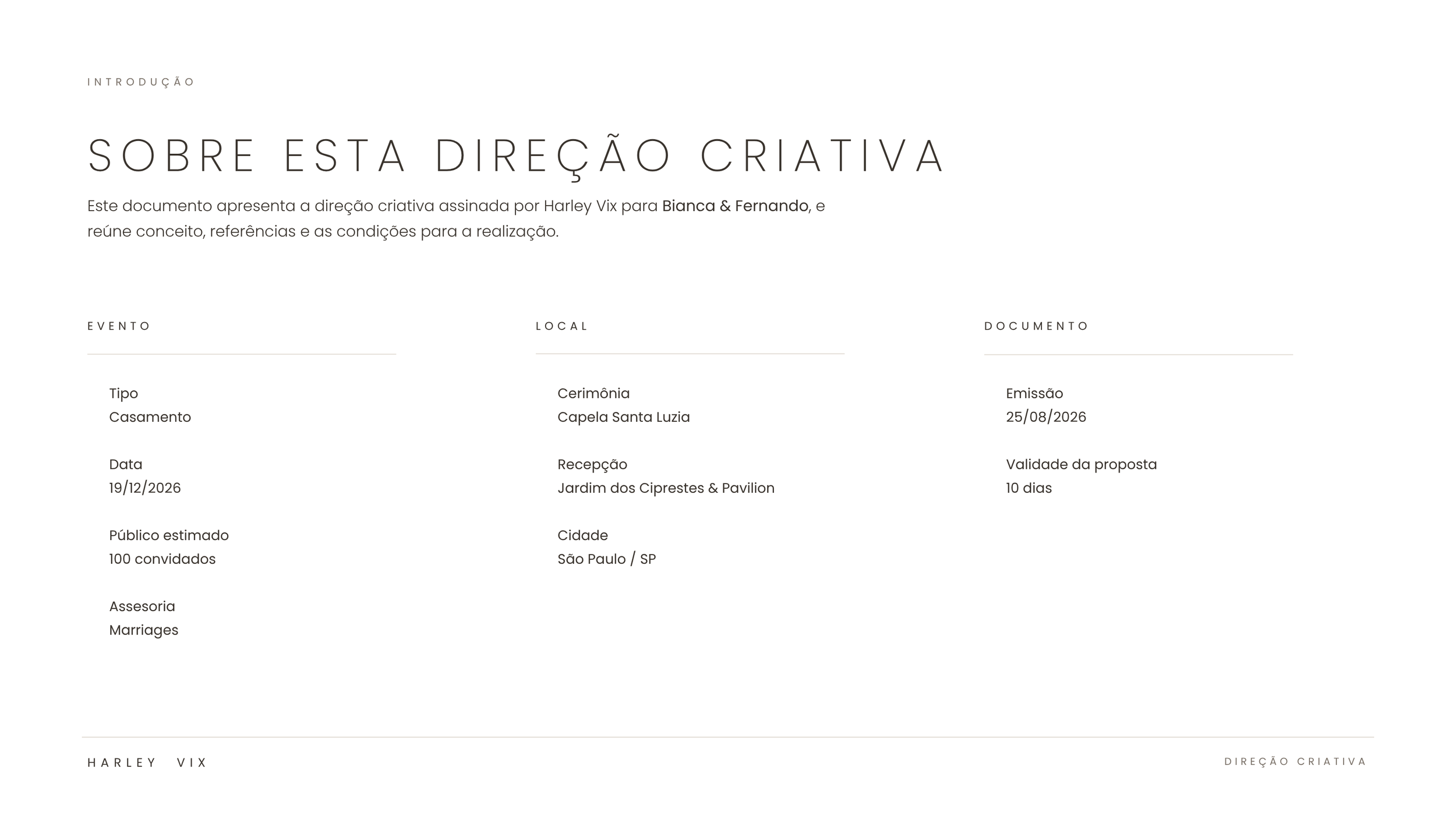 INTRODUÇÃO

SOBRE ESTA DIREÇÃO CRIATIVA

Este documento apresenta a direção criativa assinada por Harley Vix para Bianca & Fernando, e reúne conceito, referências e as condições para a realização.

EVENTO

Tipo
Casamento

Data
19/12/2026

Público estimado
100 convidados

Assesoria
Marriages

LOCAL

Cerimônia
Capela Santa Luzia

Recepção
Jardim dos Ciprestes & Pavilion

Cidade
São Paulo / SP

DOCUMENTO

Emissão
25/08/2026

Validade da proposta
10 dias

HARLEY VIX

DIREÇÃO CRIATIVA